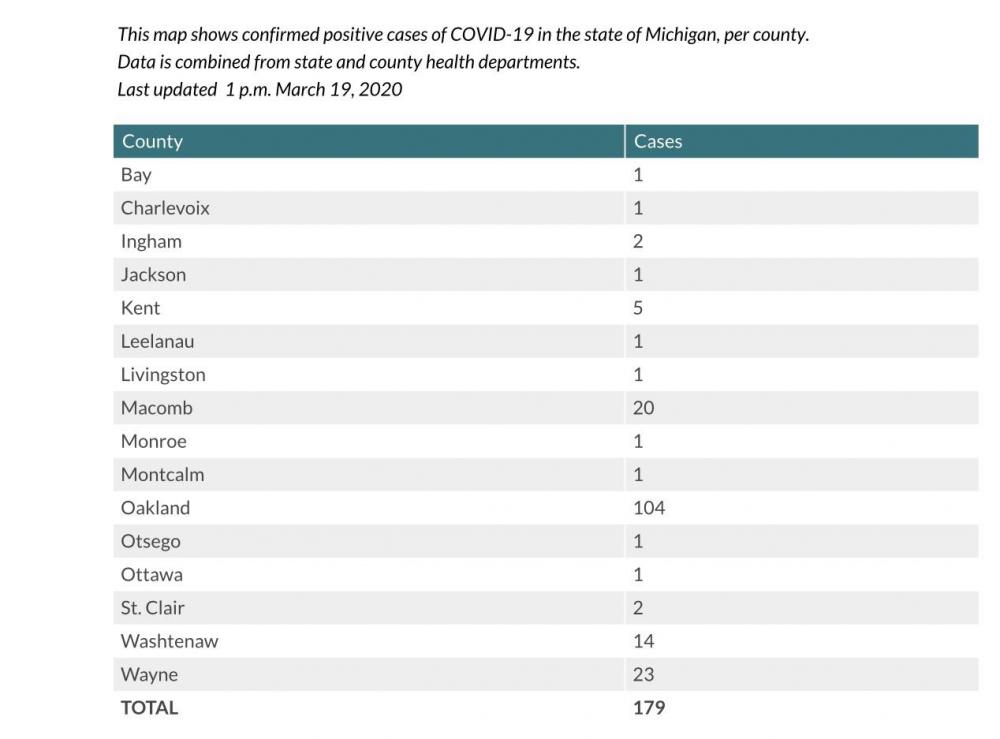 This map shows confirmed positive cases of COVID-19 in the state of Michigan, per county.
Data is combined from state and county health departments.
Last updated 1 p.m. March 19, 2020

| County | Cases |
|---|---|
| Bay | 1 |
| Charlevoix | 1 |
| Ingham | 2 |
| Jackson | 1 |
| Kent | 5 |
| Leelanau | 1 |
| Livingston | 1 |
| Macomb | 20 |
| Monroe | 1 |
| Montcalm | 1 |
| Oakland | 104 |
| Otsego | 1 |
| Ottawa | 1 |
| St. Clair | 2 |
| Washtenaw | 14 |
| Wayne | 23 |
| TOTAL | 179 |